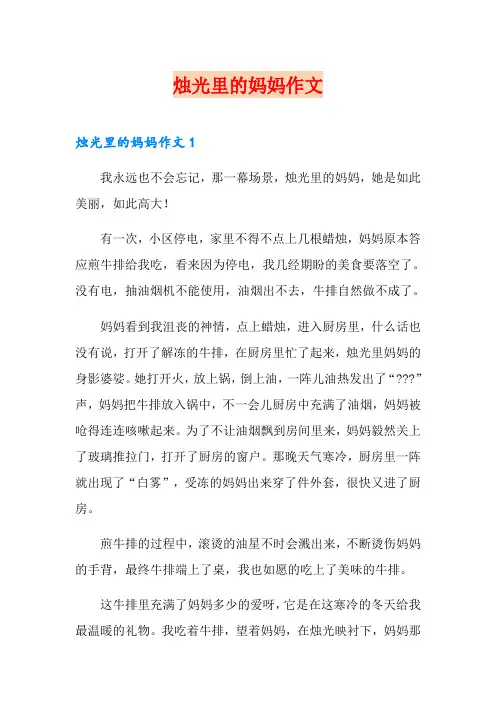 烛光里的妈妈作文

烛光里的妈妈作文 1

我永远也不会忘记，那一幕场景，烛光里的妈妈，她是如此美丽，如此高大！

有一次，小区停电，家里不得不点上几根蜡烛，妈妈原本答应煎牛排给我吃，看来因为停电，我几经期盼的美食要落空了。没有电，抽油烟机不能使用，油烟出不去，牛排自然做不成了。

妈妈看到我沮丧的神情，点上蜡烛，进入厨房里，什么话也没有说，打开了解冻的牛排，在厨房里忙了起来，烛光里妈妈的身影婆娑。她打开火，放上锅，倒上油，一阵儿油热发出了“???”声，妈妈把牛排放入锅中，不一会儿厨房中充满了油烟，妈妈被呛得连连咳嗽起来。为了不让油烟飘到房间里来，妈妈毅然关上了玻璃推拉门，打开了厨房的窗户。那晚天气寒冷，厨房里一阵就出现了“白雾”，受冻的妈妈出来穿了件外套，很快又进了厨房。

煎牛排的过程中，滚烫的油星不时会溅出来，不断烫伤妈妈的手背，最终牛排端上了桌，我也如愿的吃上了美味的牛排。

这牛排里充满了妈妈多少的爱呀，它是在这寒冷的冬天给我最温暖的礼物。我吃着牛排，望着妈妈，在烛光映衬下，妈妈那